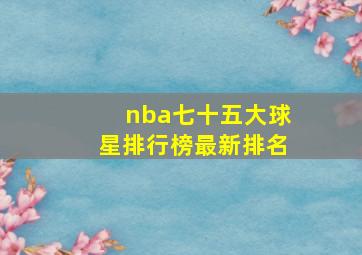 nba七十五大球星排行榜最新排名